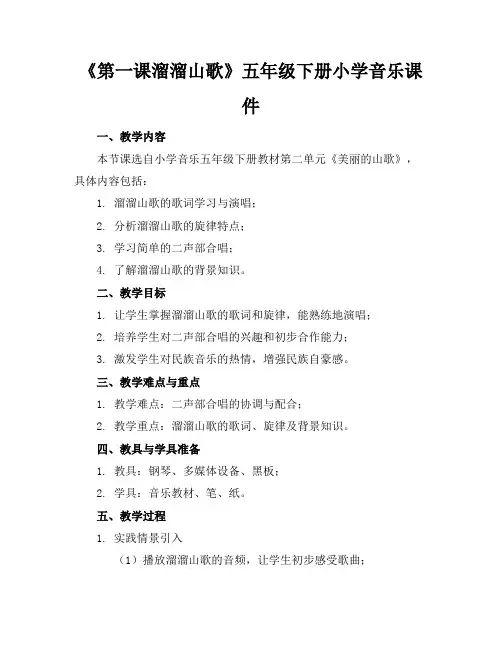 《第一课溜溜山歌》五年级下册小学音乐课件

一、教学内容

本节课选自小学音乐五年级下册教材第二单元《美丽的山歌》，具体内容包括：

1. 溜溜山歌的歌词学习与演唱；

2. 分析溜溜山歌的旋律特点；

3. 学习简单的二声部合唱；

4. 了解溜溜山歌的背景知识。

二、教学目标

1. 让学生掌握溜溜山歌的歌词和旋律，能熟练地演唱；

2. 培养学生对二声部合唱的兴趣和初步合作能力；

3. 激发学生对民族音乐的热情，增强民族自豪感。

三、教学难点与重点

1. 教学难点：二声部合唱的协调与配合；

2. 教学重点：溜溜山歌的歌词、旋律及背景知识。

四、教具与学具准备

1. 教具：钢琴、多媒体设备、黑板；

2. 学具：音乐教材、笔、纸。

五、教学过程

1. 实践情景引入

（1）播放溜溜山歌的音频，让学生初步感受歌曲；